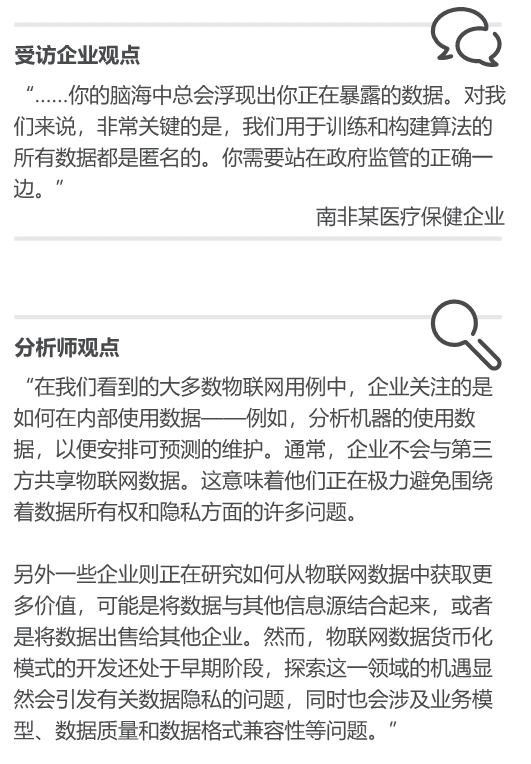 受访企业观点

“……你的脑海中总会浮现出你正在暴露的数据。对我们来说，非常关键的是，我们用于训练和构建算法的所有数据都是匿名的。你需要站在政府监管的正确一边。”

南非某医疗保健企业

分析师观点

“在我们看到的大多数物联网用例中，企业关注的是如何在内部使用数据——例如，分析机器的使用数据，以便安排可预测的维护。通常，企业不会与第三方共享物联网数据。这意味着他们正在极力避免围绕着数据所有权和隐私方面的许多问题。

另外一些企业则正在研究如何从物联网数据中获取更多价值，可能是将数据与其他信息源结合起来，或者是将数据出售给其他企业。然而，物联网数据货币化模式的开发还处于早期阶段，探索这一领域的机遇显然会引发有关数据隐私的问题，同时也会涉及业务模型、数据质量和数据格式兼容性等问题。”